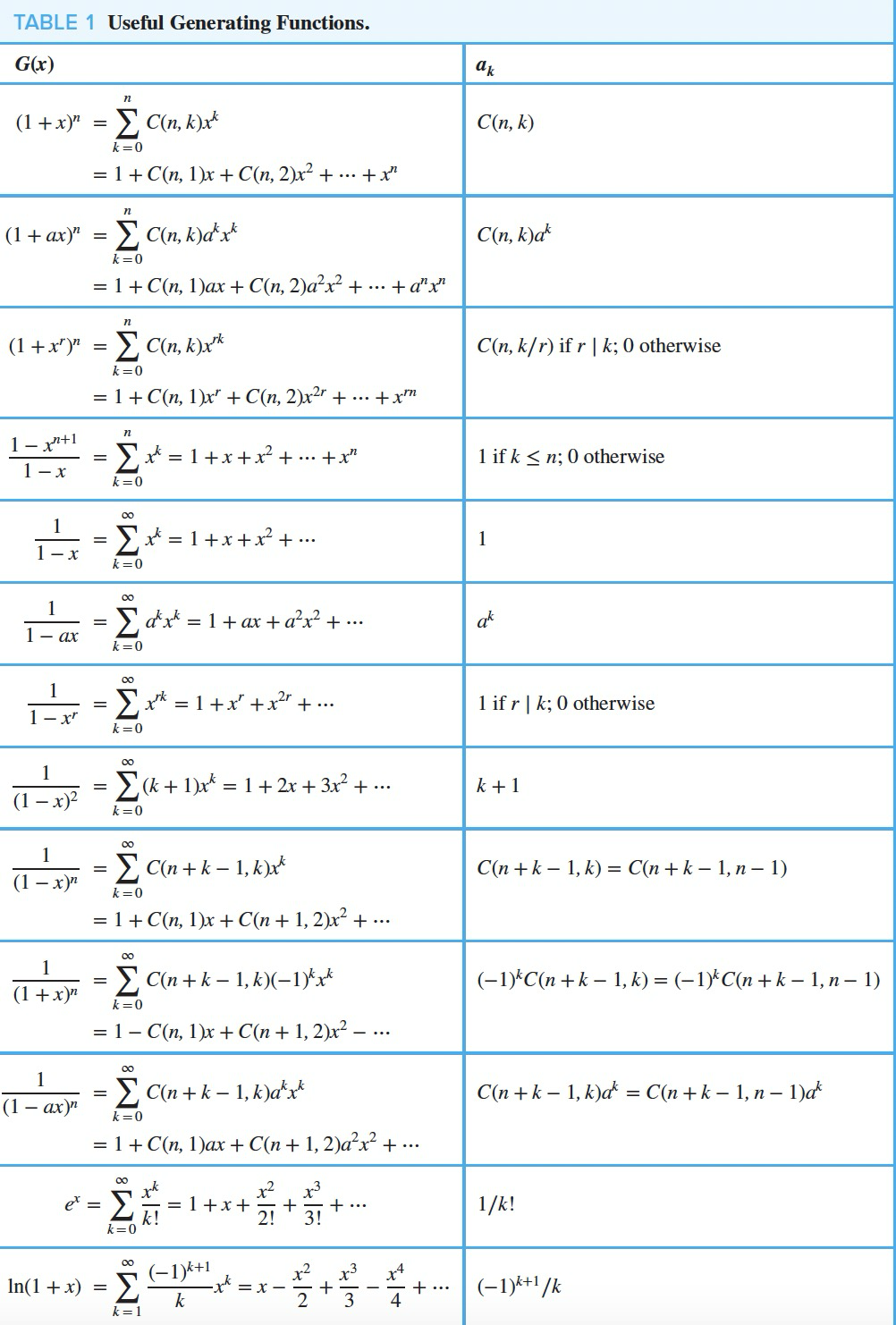 TABLE 1 Useful Generating Functions.

| $G(x)$ | $a_k$ |
|---|---|
| $(1+x)^n = \sum_{k=0}^{n} C(n,k)x^k$ $= 1 + C(n,1)x + C(n,2)x^2 + \cdots + x^n$ | $C(n,k)$ |
| $(1+ax)^n = \sum_{k=0}^{n} C(n,k)a^k x^k$ $= 1 + C(n,1)ax + C(n,2)a^2x^2 + \cdots + a^n x^n$ | $C(n,k)a^k$ |
| $(1+x^r)^n = \sum_{k=0}^{n} C(n,k)x^{rk}$ $= 1 + C(n,1)x^r + C(n,2)x^{2r} + \cdots + x^{rn}$ | $C(n,k/r)$ if $r \mid k$; 0 otherwise |
| $\frac{1-x^{n+1}}{1-x} = \sum_{k=0}^{n} x^k = 1 + x + x^2 + \cdots + x^n$ | 1 if $k \le n$; 0 otherwise |
| $\frac{1}{1-x} = \sum_{k=0}^{\infty} x^k = 1 + x + x^2 + \cdots$ | 1 |
| $\frac{1}{1-ax} = \sum_{k=0}^{\infty} a^k x^k = 1 + ax + a^2x^2 + \cdots$ | $a^k$ |
| $\frac{1}{1-x^r} = \sum_{k=0}^{\infty} x^{rk} = 1 + x^r + x^{2r} + \cdots$ | 1 if $r \mid k$; 0 otherwise |
| $\frac{1}{(1-x)^2} = \sum_{k=0}^{\infty} (k+1)x^k = 1 + 2x + 3x^2 + \cdots$ | $k+1$ |
| $\frac{1}{(1-x)^n} = \sum_{k=0}^{\infty} C(n+k-1,k)x^k$ $= 1 + C(n,1)x + C(n+1,2)x^2 + \cdots$ | $C(n+k-1,k) = C(n+k-1,n-1)$ |
| $\frac{1}{(1+x)^n} = \sum_{k=0}^{\infty} C(n+k-1,k)(-1)^k x^k$ $= 1 - C(n,1)x + C(n+1,2)x^2 - \cdots$ | $(-1)^k C(n+k-1,k) = (-1)^k C(n+k-1,n-1)$ |
| $\frac{1}{(1-ax)^n} = \sum_{k=0}^{\infty} C(n+k-1,k)a^k x^k$ $= 1 + C(n,1)ax + C(n+1,2)a^2x^2 + \cdots$ | $C(n+k-1,k)a^k = C(n+k-1,n-1)a^k$ |
| $e^x = \sum_{k=0}^{\infty} \frac{x^k}{k!} = 1 + x + \frac{x^2}{2!} + \frac{x^3}{3!} + \cdots$ | $1/k!$ |
| $\ln(1+x) = \sum_{k=1}^{\infty} \frac{(-1)^{k+1}}{k} x^k = x - \frac{x^2}{2} + \frac{x^3}{3} - \frac{x^4}{4} + \cdots$ | $(-1)^{k+1}/k$ |